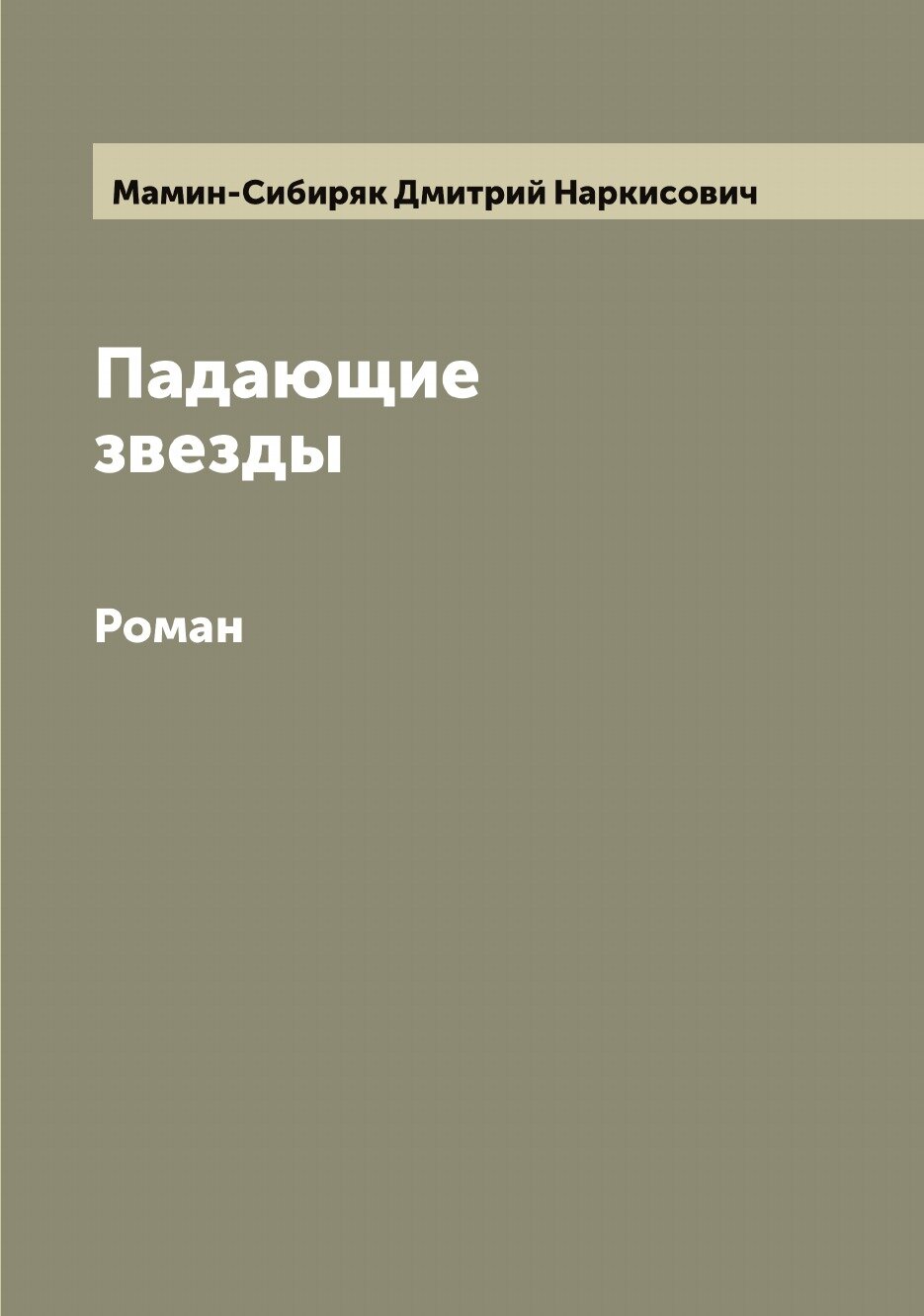 Мамин-Сибиряк Дмитрий Наркисович

Падающие звезды

Роман